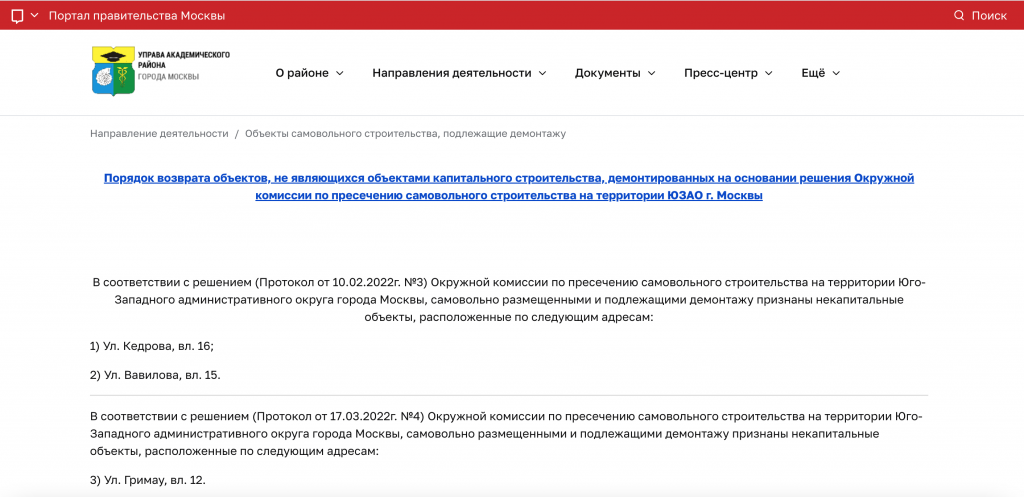 Портал правительства Москвы

Поиск

УПРАВА АКАДЕМИЧЕСКОГО РАЙОНА ГОРОДА МОСКВЫ

О районе
Направления деятельности
Документы
Пресс-центр
Ещё

Направление деятельности / Объекты самовольного строительства, подлежащие демонтажу

Порядок возврата объектов, не являющихся объектами капитального строительства, демонтированных на основании решения Окружной комиссии по пресечению самовольного строительства на территории ЮЗАО г. Москвы

В соответствии с решением (Протокол от 10.02.2022г. №3) Окружной комиссии по пресечению самовольного строительства на территории Юго-Западного административного округа города Москвы, самовольно размещенными и подлежащими демонтажу признаны некапитальные объекты, расположенные по следующим адресам:

1) Ул. Кедрова, вл. 16;

2) Ул. Вавилова, вл. 15.

В соответствии с решением (Протокол от 17.03.2022г. №4) Окружной комиссии по пресечению самовольного строительства на территории Юго-Западного административного округа города Москвы, самовольно размещенными и подлежащими демонтажу признаны некапитальные объекты, расположенные по следующим адресам:

3) Ул. Гримау, вл. 12.